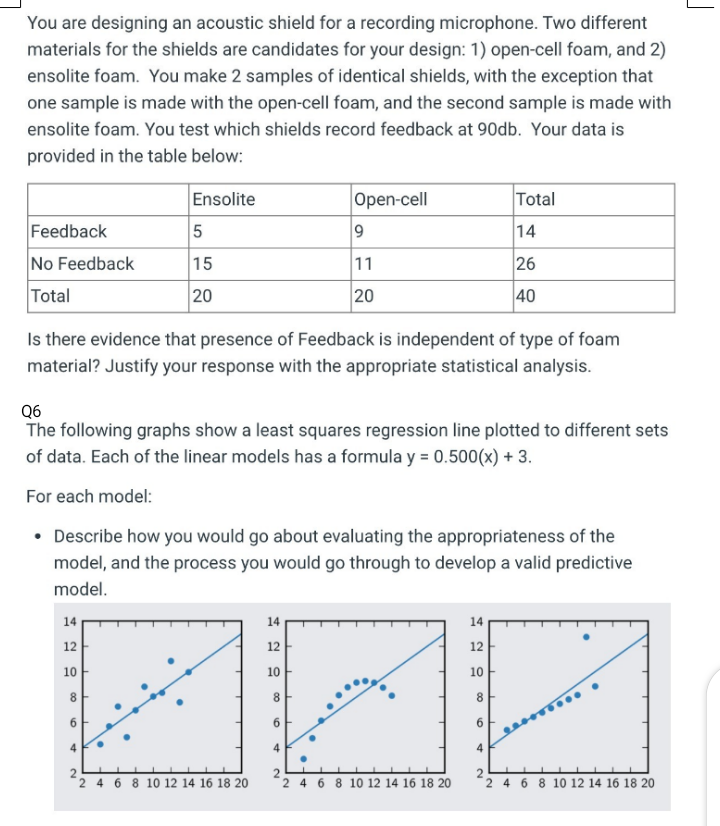 You are designing an acoustic shield for a recording microphone. Two different materials for the shields are candidates for your design: 1) open-cell foam, and 2) ensolite foam. You make 2 samples of identical shields, with the exception that one sample is made with the open-cell foam, and the second sample is made with ensolite foam. You test which shields record feedback at 90db. Your data is provided in the table below:

| | Ensolite | Open-cell | Total |
|---|---|---|---|
| Feedback | 5 | 9 | 14 |
| No Feedback | 15 | 11 | 26 |
| Total | 20 | 20 | 40 |

Is there evidence that presence of Feedback is independent of type of foam material? Justify your response with the appropriate statistical analysis.

Q6
The following graphs show a least squares regression line plotted to different sets of data. Each of the linear models has a formula y = 0.500(x) + 3.

For each model:

• Describe how you would go about evaluating the appropriateness of the model, and the process you would go through to develop a valid predictive model.

14
12
10
8
6
4
2
2 4 6 8 10 12 14 16 18 20

14
12
10
8
6
4
2
2 4 6 8 10 12 14 16 18 20

14
12
10
8
6
4
2
2 4 6 8 10 12 14 16 18 20